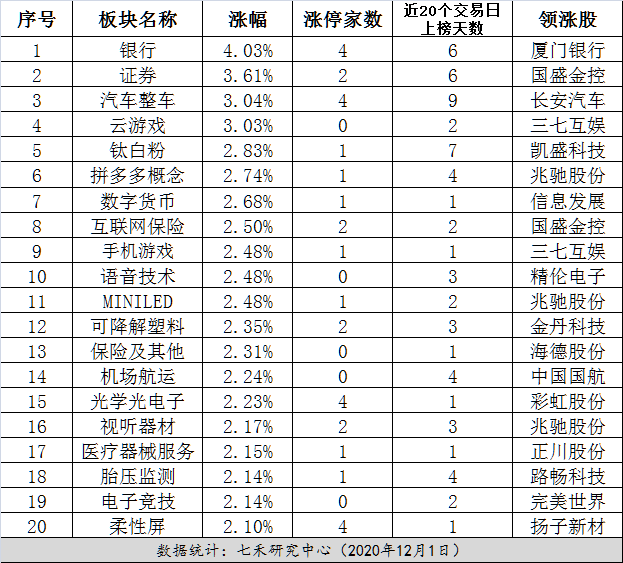 | 序号 | 板块名称 | 涨幅 | 涨停家数 | 近20个交易日上榜天数 | 领涨股 |
|---|---|---|---|---|---|
| 1 | 银行 | 4.03% | 4 | 6 | 厦门银行 |
| 2 | 证券 | 3.61% | 2 | 6 | 国盛金控 |
| 3 | 汽车整车 | 3.04% | 4 | 9 | 长安汽车 |
| 4 | 云游戏 | 3.03% | 0 | 2 | 三七互娱 |
| 5 | 钛白粉 | 2.83% | 1 | 7 | 凯盛科技 |
| 6 | 拼多多概念 | 2.74% | 1 | 4 | 兆驰股份 |
| 7 | 数字货币 | 2.68% | 1 | 1 | 信息发展 |
| 8 | 互联网保险 | 2.50% | 2 | 2 | 国盛金控 |
| 9 | 手机游戏 | 2.48% | 1 | 1 | 三七互娱 |
| 10 | 语音技术 | 2.48% | 0 | 3 | 精伦电子 |
| 11 | MINILED | 2.48% | 1 | 2 | 兆驰股份 |
| 12 | 可降解塑料 | 2.35% | 2 | 3 | 金丹科技 |
| 13 | 保险及其他 | 2.31% | 0 | 1 | 海德股份 |
| 14 | 机场航运 | 2.24% | 0 | 4 | 中国国航 |
| 15 | 光学光电子 | 2.23% | 4 | 1 | 彩虹股份 |
| 16 | 视听器材 | 2.17% | 2 | 3 | 兆驰股份 |
| 17 | 医疗器械服务 | 2.15% | 1 | 1 | 正川股份 |
| 18 | 胎压监测 | 2.14% | 1 | 4 | 路畅科技 |
| 19 | 电子竞技 | 2.14% | 0 | 2 | 完美世界 |
| 20 | 柔性屏 | 2.10% | 4 | 1 | 扬子新材 |

数据统计：七禾研究中心（2020年12月1日）